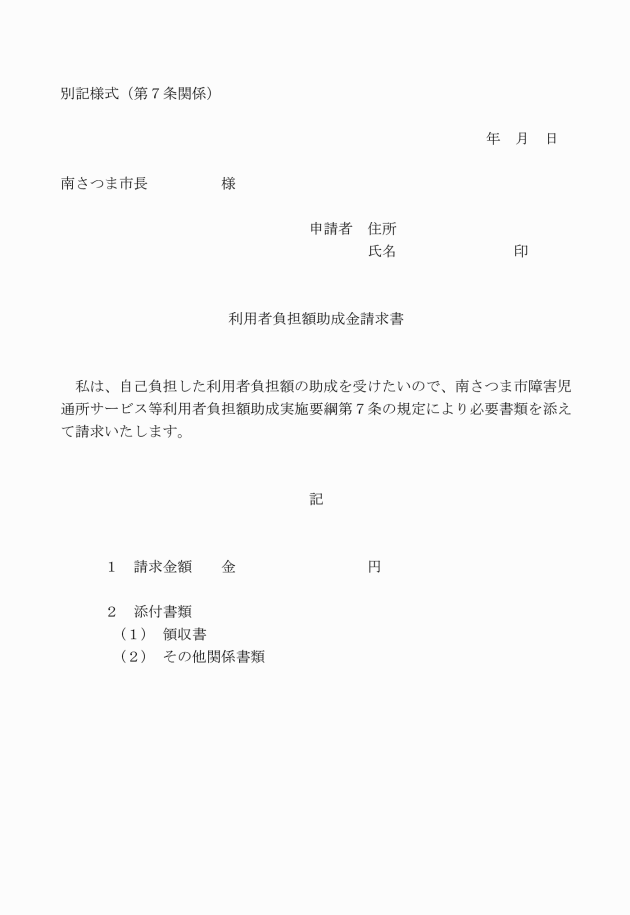 別記様式（第７条関係）

年　月　日

南さつま市長　　　　　様

申請者　住所
氏名　　　　　　　　印

利用者負担額助成金請求書

私は、自己負担した利用者負担額の助成を受けたいので、南さつま市障害児通所サービス等利用者負担額助成実施要綱第７条の規定により必要書類を添えて請求いたします。

記

１　請求金額　　金　　　　　　　　円

２　添付書類
（１）　領収書
（２）　その他関係書類